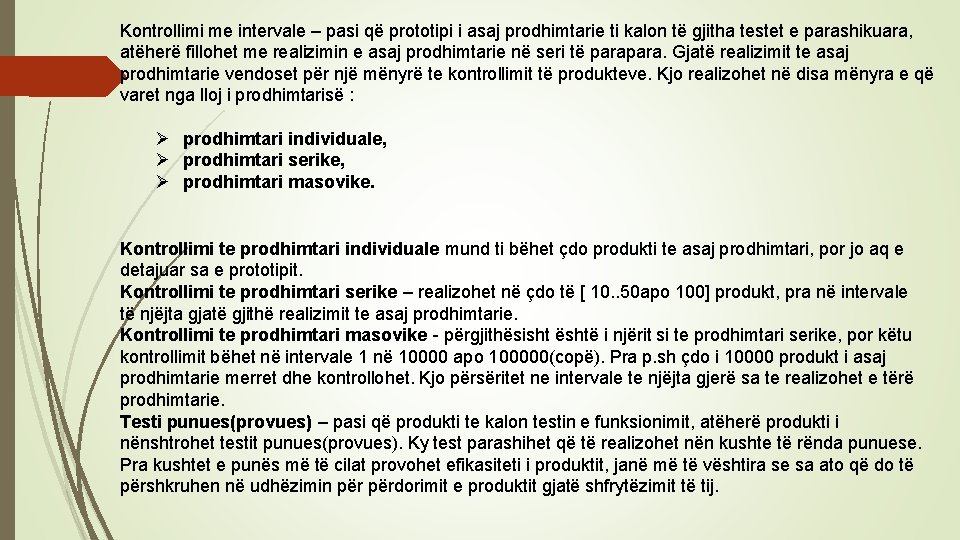 Kontrollimi me intervale – pasi që prototipi i asaj prodhimtarie ti kalon të gjitha testet e parashikuara, atëherë fillohet me realizimin e asaj prodhimtarie në seri të parapara. Gjatë realizimit te asaj prodhimtarie vendoset për një mënyrë te kontrollimit të produkteve. Kjo realizohet në disa mënyra e që varet nga lloj i prodhimtarisë :

➢ prodhimtari individuale,
➢ prodhimtari serike,
➢ prodhimtari masovike.

Kontrollimi te prodhimtari individuale mund ti bëhet çdo produkti te asaj prodhimtari, por jo aq e detajuar sa e prototipit.
Kontrollimi te prodhimtari serike – realizohet në çdo të [ 10..50apo 100] produkt, pra në intervale të njëjta gjatë gjithë realizimit te asaj prodhimtarie.
Kontrollimi te prodhimtari masovike - përgjithësisht është i njërit si te prodhimtari serike, por këtu kontrollimit bëhet në intervale 1 në 10000 apo 100000(copë). Pra p.sh çdo i 10000 produkt i asaj prodhimtarie merret dhe kontrollohet. Kjo përsëritet ne intervale te njëjta gjerë sa te realizohet e tërë prodhimtarie.
Testi punues(provues) – pasi që produkti te kalon testin e funksionimit, atëherë produkti i nënshtrohet testit punues(provues). Ky test parashihet që të realizohet nën kushte të rënda punuese. Pra kushtet e punës më të cilat provohet efikasiteti i produktit, janë më të vështira se sa ato që do të përshkruhen në udhëzimin për përdorimit e produktit gjatë shfrytëzimit të tij.